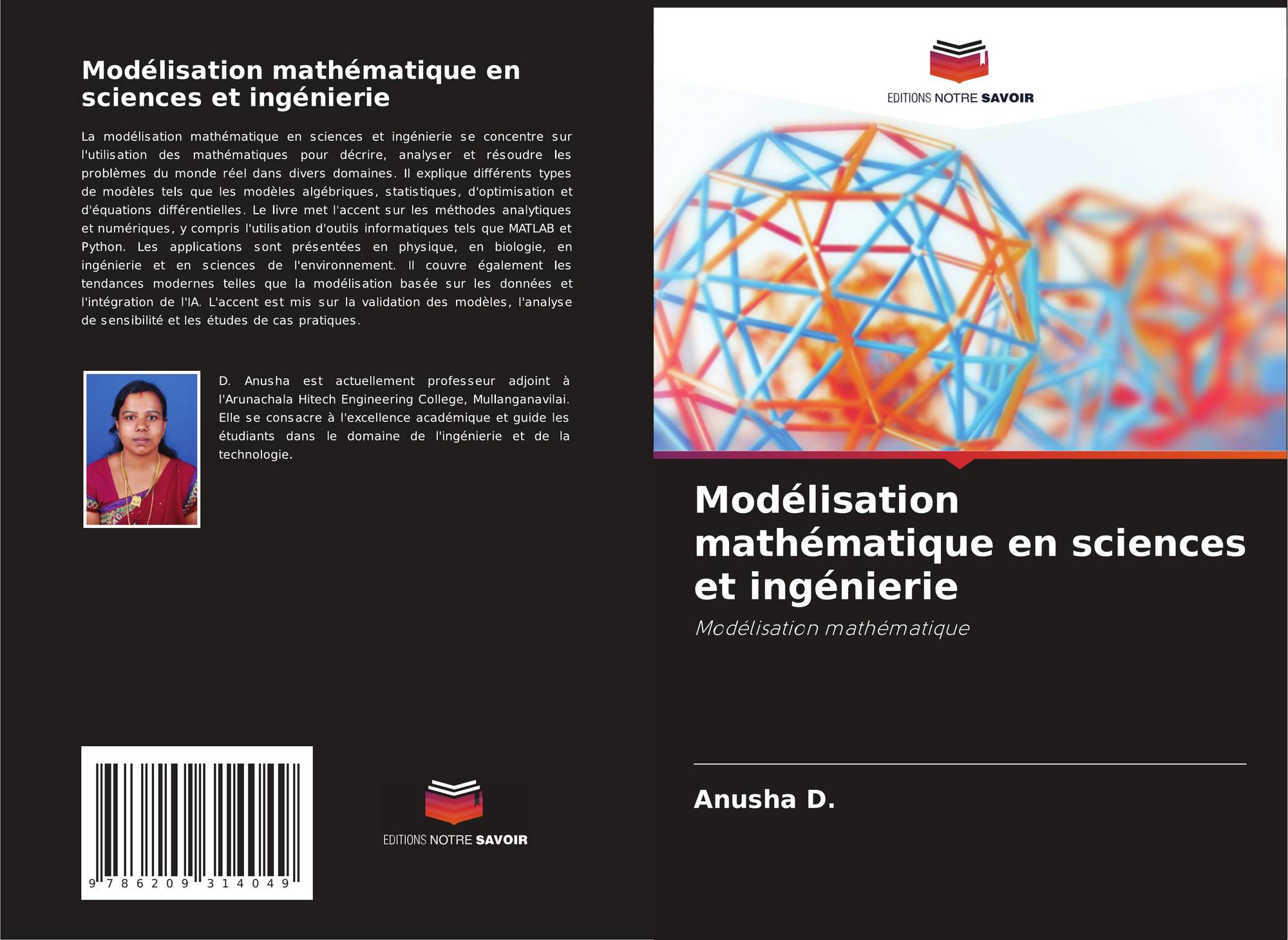 Modélisation mathématique en sciences et ingénierie

La modélisation mathématique en sciences et ingénierie se concentre sur l'utilisation des mathématiques pour décrire, analyser et résoudre les problèmes du monde réel dans divers domaines. Il explique différents types de modèles tels que les modèles algébriques, statistiques, d'optimisation et d'équations différentielles. Le livre met l'accent sur les méthodes analytiques et numériques, y compris l'utilisation d'outils informatiques tels que MATLAB et Python. Les applications sont présentées en physique, en biologie, en ingénierie et en sciences de l'environnement. Il couvre également les tendances modernes telles que la modélisation basée sur les données et l'intégration de l'IA. L'accent est mis sur la validation des modèles, l'analyse de sensibilité et les études de cas pratiques.

D. Anusha est actuellement professeur adjoint à l'Arunachala Hitech Engineering College, Mullanganavilai. Elle se consacre à l'excellence académique et guide les étudiants dans le domaine de l'ingénierie et de la technologie.

9 786209 314049

EDITIONS NOTRE SAVOIR

EDITIONS NOTRE SAVOIR

Modélisation mathématique en sciences et ingénierie

Modélisation mathématique

Anusha D.